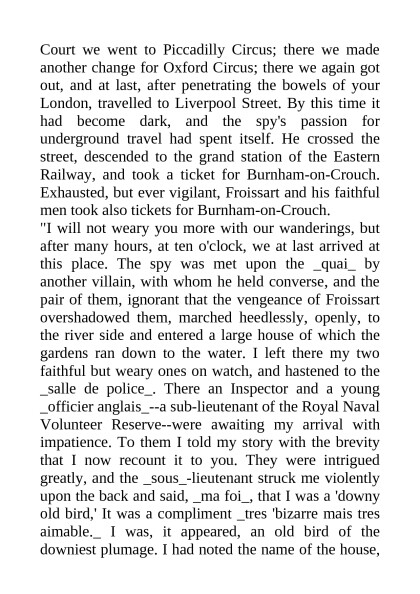 Court we went to Piccadilly Circus; there we made another change for Oxford Circus; there we again got out, and at last, after penetrating the bowels of your London, travelled to Liverpool Street. By this time it had become dark, and the spy's passion for underground travel had spent itself. He crossed the street, descended to the grand station of the Eastern Railway, and took a ticket for Burnham-on-Crouch. Exhausted, but ever vigilant, Froissart and his faithful men took also tickets for Burnham-on-Crouch.
"I will not weary you more with our wanderings, but after many hours, at ten o'clock, we at last arrived at this place. The spy was met upon the _quai_ by another villain, with whom he held converse, and the pair of them, ignorant that the vengeance of Froissart overshadowed them, marched heedlessly, openly, to the river side and entered a large house of which the gardens ran down to the water. I left there my two faithful but weary ones on watch, and hastened to the _salle de police_. There an Inspector and a young _officier anglais_--a sub-lieutenant of the Royal Naval Volunteer Reserve--were awaiting my arrival with impatience. To them I told my story with the brevity that I now recount it to you. They were intrigued greatly, and the _sous_-lieutenant struck me violently upon the back and said, _ma foi_, that I was a 'downy old bird,' It was a compliment _tres 'bizarre mais tres aimable._ I was, it appeared, an old bird of the downiest plumage. I had noted the name of the house,